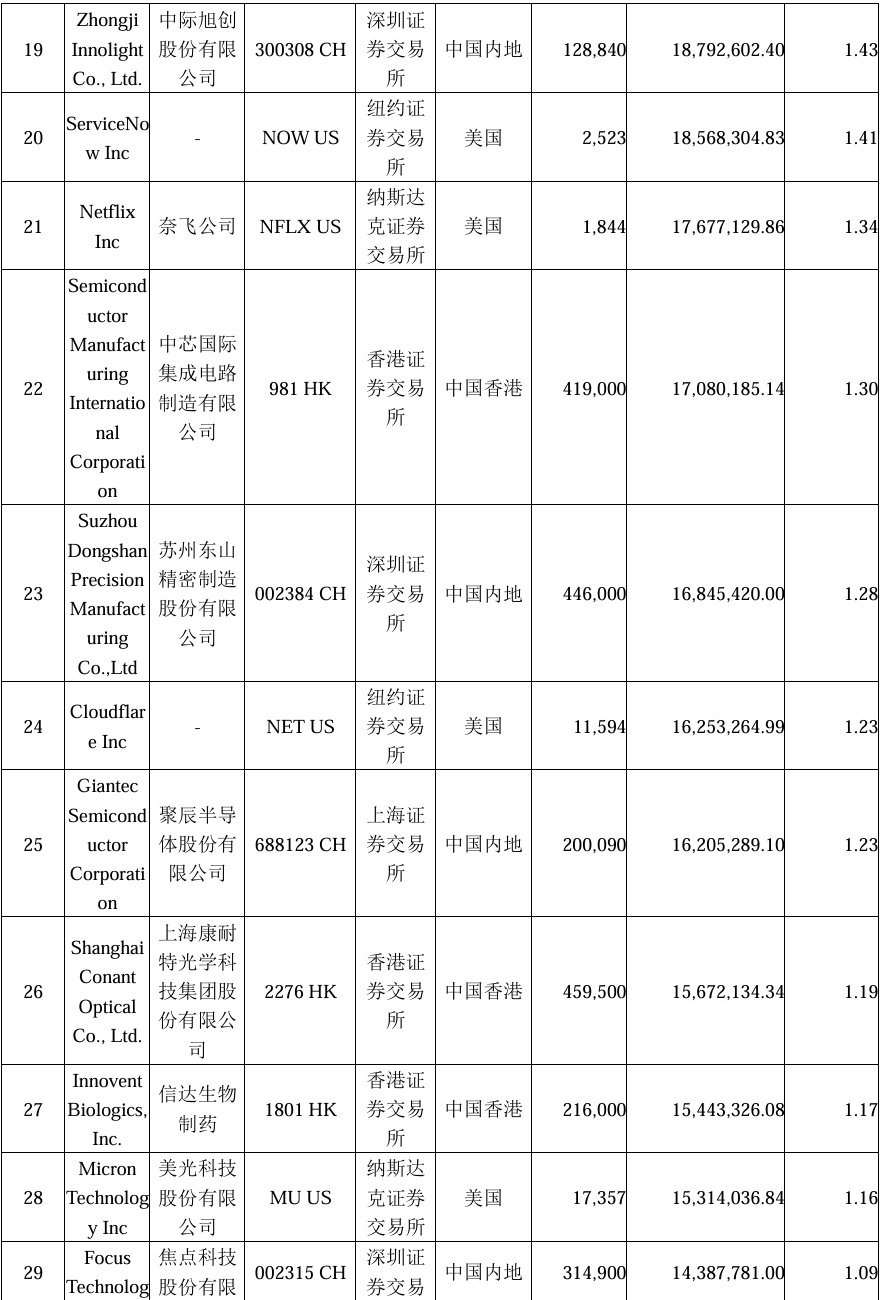 | 19 | Zhongji Innolight Co., Ltd. | 中际旭创股份有限公司 | 300308 CH | 深圳证券交易所 | 中国内地 | 128,840 | 18,792,602.40 | 1.43 |
|---|---|---|---|---|---|---|---|---|
| 20 | ServiceNow Inc | - | NOW US | 纽约证券交易所 | 美国 | 2,523 | 18,568,304.83 | 1.41 |
| 21 | Netflix Inc | 奈飞公司 | NFLX US | 纳斯达克证券交易所 | 美国 | 1,844 | 17,677,129.86 | 1.34 |
| 22 | Semiconductor Manufacturing International Corporation | 中芯国际集成电路制造有限公司 | 981 HK | 香港证券交易所 | 中国香港 | 419,000 | 17,080,185.14 | 1.30 |
| 23 | Suzhou Dongshan Precision Manufacturing Co.,Ltd | 苏州东山精密制造股份有限公司 | 002384 CH | 深圳证券交易所 | 中国内地 | 446,000 | 16,845,420.00 | 1.28 |
| 24 | Cloudflare Inc | - | NET US | 纽约证券交易所 | 美国 | 11,594 | 16,253,264.99 | 1.23 |
| 25 | Giantec Semiconductor Corporation | 聚辰半导体股份有限公司 | 688123 CH | 上海证券交易所 | 中国内地 | 200,090 | 16,205,289.10 | 1.23 |
| 26 | Shanghai Conant Optical Co., Ltd. | 上海康耐特光学科技集团股份有限公司 | 2276 HK | 香港证券交易所 | 中国香港 | 459,500 | 15,672,134.34 | 1.19 |
| 27 | Innovent Biologics, Inc. | 信达生物制药 | 1801 HK | 香港证券交易所 | 中国香港 | 216,000 | 15,443,326.08 | 1.17 |
| 28 | Micron Technology Inc | 美光科技股份有限公司 | MU US | 纳斯达克证券交易所 | 美国 | 17,357 | 15,314,036.84 | 1.16 |
| 29 | Focus Technolog | 焦点科技股份有限 | 002315 CH | 深圳证券交易 | 中国内地 | 314,900 | 14,387,781.00 | 1.09 |